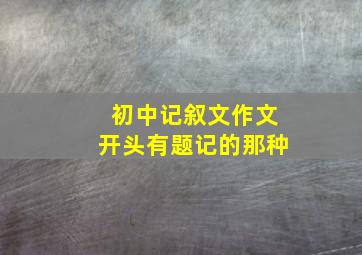 初中记叙文作文
开头有题记的那种